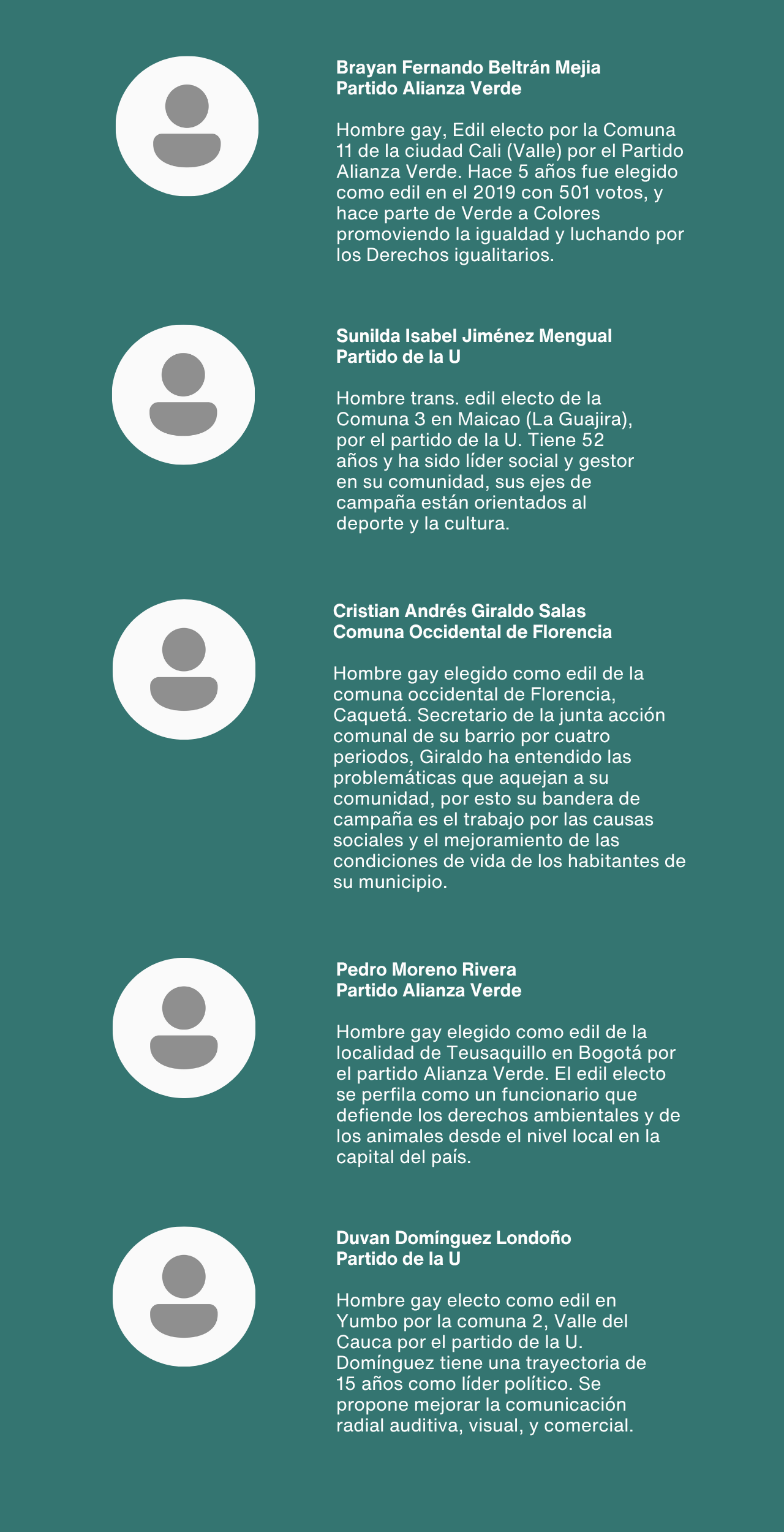 Brayan Fernando Beltrán Mejia
Partido Alianza Verde

Hombre gay, Edil electo por la Comuna 11 de la ciudad Cali (Valle) por el Partido Alianza Verde. Hace 5 años fue elegido como edil en el 2019 con 501 votos, y hace parte de Verde a Colores promoviendo la igualdad y luchando por los Derechos igualitarios.

Sunilda Isabel Jiménez Mengual
Partido de la U

Hombre trans. edil electo de la Comuna 3 en Maicao (La Guajira), por el partido de la U. Tiene 52 años y ha sido líder social y gestor en su comunidad, sus ejes de campaña están orientados al deporte y la cultura.

Cristian Andrés Giraldo Salas
Comuna Occidental de Florencia

Hombre gay elegido como edil de la comuna occidental de Florencia, Caquetá. Secretario de la junta acción comunal de su barrio por cuatro periodos, Giraldo ha entendido las problemáticas que aquejan a su comunidad, por esto su bandera de campaña es el trabajo por las causas sociales y el mejoramiento de las condiciones de vida de los habitantes de su municipio.

Pedro Moreno Rivera
Partido Alianza Verde

Hombre gay elegido como edil de la localidad de Teusaquillo en Bogotá por el partido Alianza Verde. El edil electo se perfila como un funcionario que defiende los derechos ambientales y de los animales desde el nivel local en la capital del país.

Duvan Domínguez Londoño
Partido de la U

Hombre gay electo como edil en Yumbo por la comuna 2, Valle del Cauca por el partido de la U. Domínguez tiene una trayectoria de 15 años como líder político. Se propone mejorar la comunicación radial auditiva, visual, y comercial.